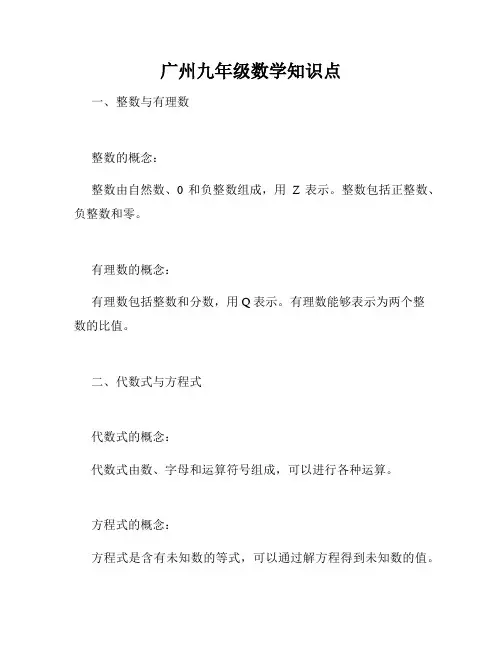 广州九年级数学知识点

一、整数与有理数

整数的概念：

整数由自然数、0 和负整数组成，用 Z 表示。整数包括正整数、负整数和零。

有理数的概念：

有理数包括整数和分数，用 Q 表示。有理数能够表示为两个整数的比值。

二、代数式与方程式

代数式的概念：

代数式由数、字母和运算符号组成，可以进行各种运算。

方程式的概念：

方程式是含有未知数的等式，可以通过解方程得到未知数的值。